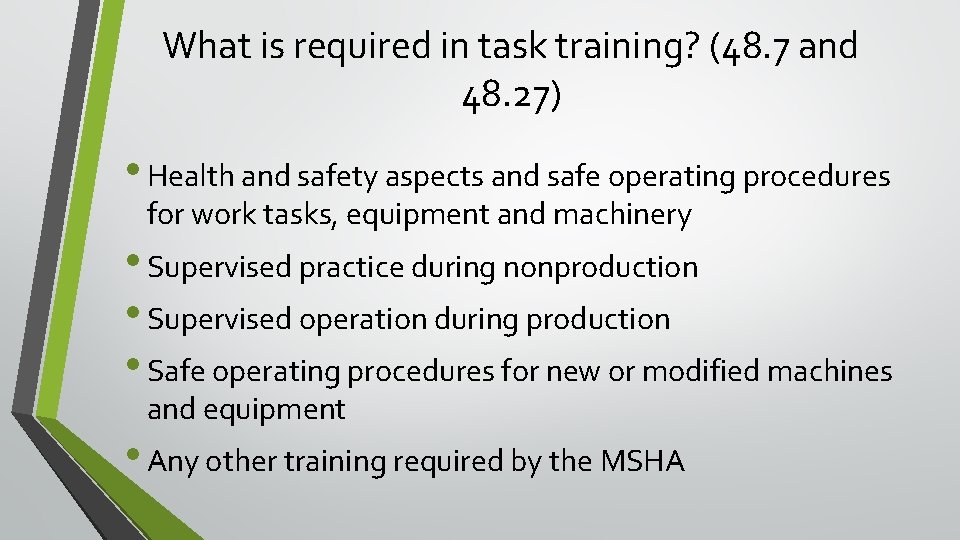 What is required in task training? (48.7 and 48.27)

• Health and safety aspects and safe operating procedures for work tasks, equipment and machinery

• Supervised practice during nonproduction

• Supervised operation during production

• Safe operating procedures for new or modified machines and equipment

• Any other training required by the MSHA